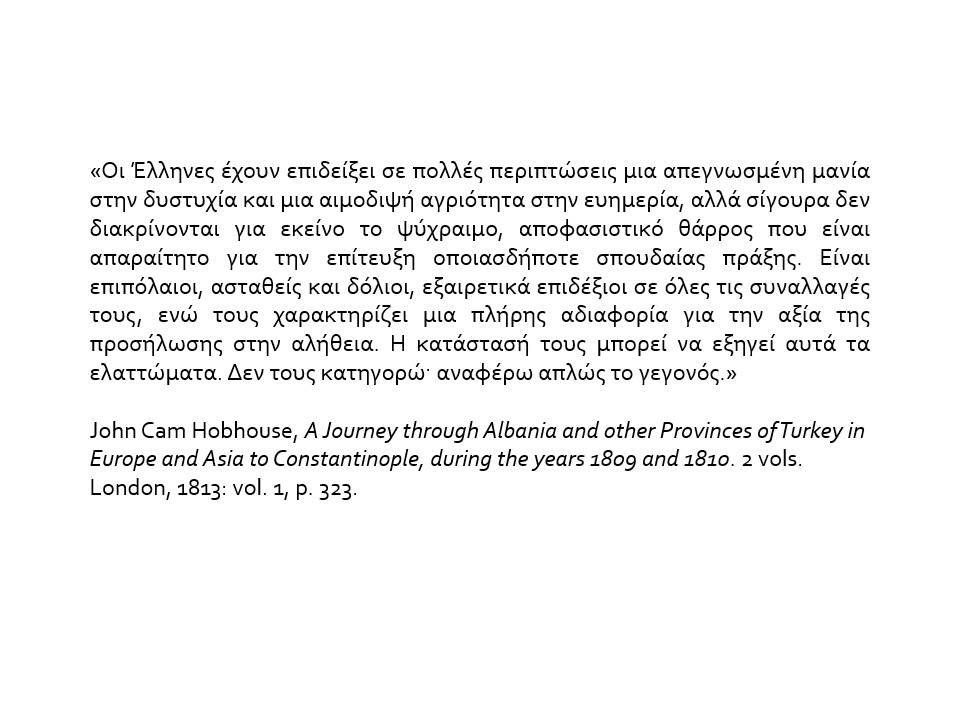 «Οι Έλληνες έχουν επιδείξει σε πολλές περιπτώσεις μια απεγνωσμένη μανία στην δυστυχία και μια αιμοδιψή αγριότητα στην ευημερία, αλλά σίγουρα δεν διακρίνονται για εκείνο το ψύχραιμο, αποφασιστικό θάρρος που είναι απαραίτητο για την επίτευξη οποιασδήποτε σπουδαίας πράξης. Είναι επιπόλαιοι, ασταθείς και δόλιοι, εξαιρετικά επιδέξιοι σε όλες τις συναλλαγές τους, ενώ τους χαρακτηρίζει μια πλήρης αδιαφορία για την αξία της προσήλωσης στην αλήθεια. Η κατάστασή τους μπορεί να εξηγεί αυτά τα ελαττώματα. Δεν τους κατηγορώ· αναφέρω απλώς το γεγονός.»

John Cam Hobhouse, A Journey through Albania and other Provinces of Turkey in Europe and Asia to Constantinople, during the years 1809 and 1810. 2 vols. London, 1813: vol. 1, p. 323.